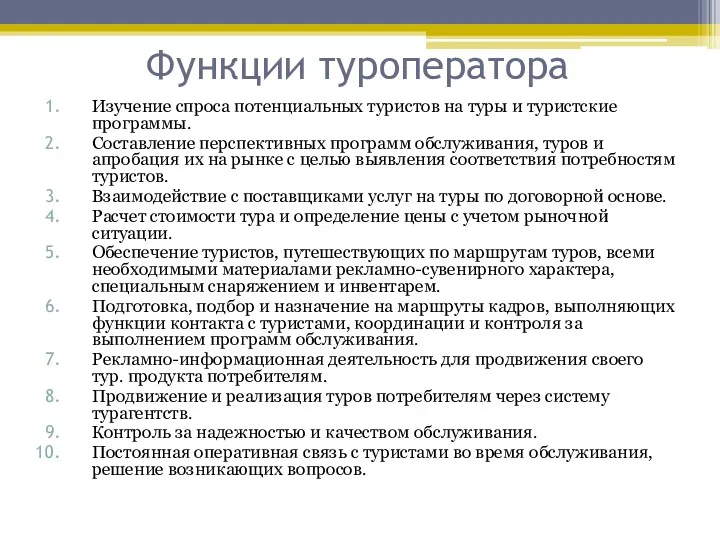 Функции туроператора

1. Изучение спроса потенциальных туристов на туры и туристские программы.
2. Составление перспективных программ обслуживания, туров и апробация их на рынке с целью выявления соответствия потребностям туристов.
3. Взаимодействие с поставщиками услуг на туры по договорной основе.
4. Расчет стоимости тура и определение цены с учетом рыночной ситуации.
5. Обеспечение туристов, путешествующих по маршрутам туров, всеми необходимыми материалами рекламно-сувенирного характера, специальным снаряжением и инвентарем.
6. Подготовка, подбор и назначение на маршруты кадров, выполняющих функции контакта с туристами, координации и контроля за выполнением программ обслуживания.
7. Рекламно-информационная деятельность для продвижения своего тур. продукта потребителям.
8. Продвижение и реализация туров потребителям через систему турагентств.
9. Контроль за надежностью и качеством обслуживания.
10. Постоянная оперативная связь с туристами во время обслуживания, решение возникающих вопросов.